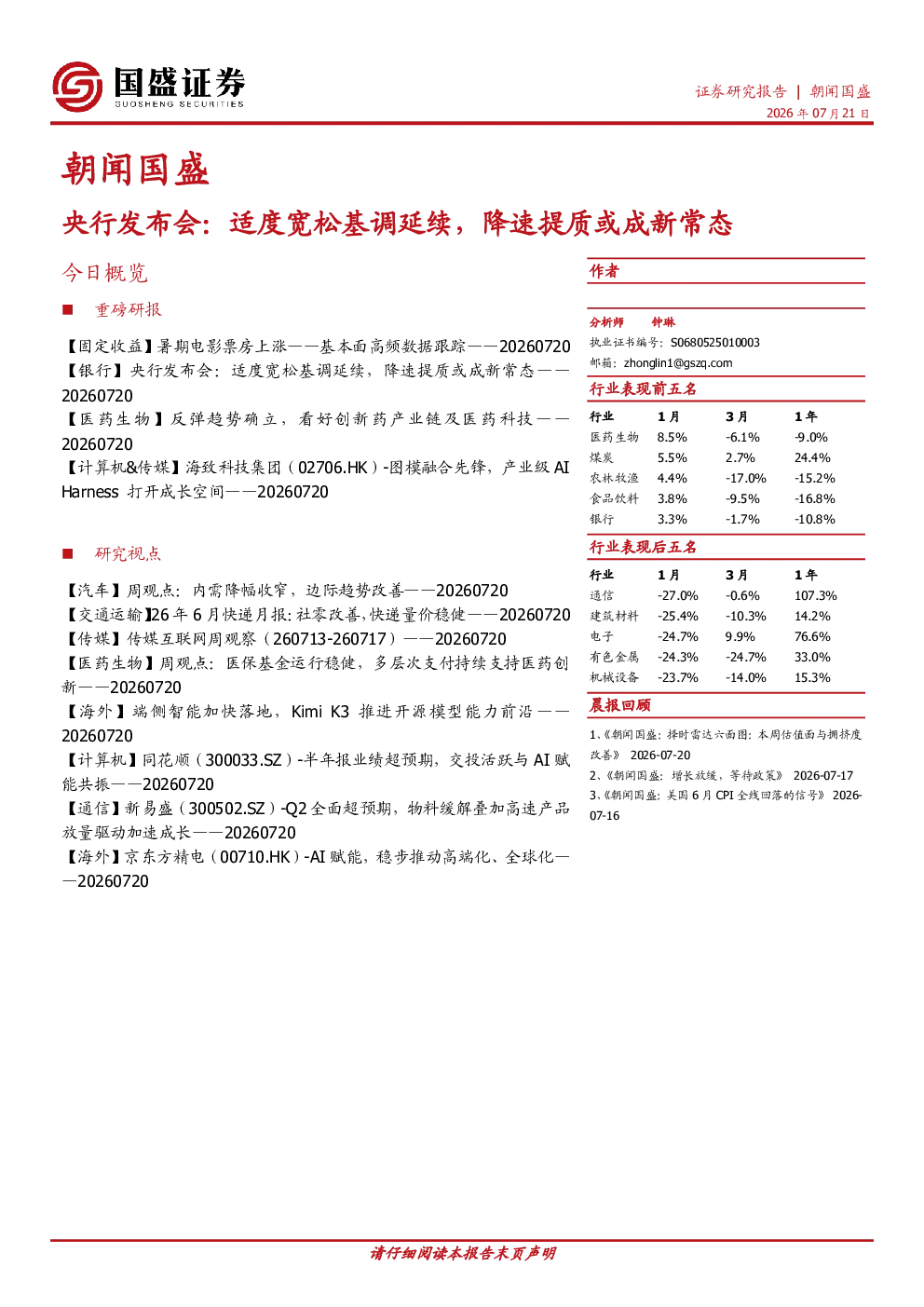 国盛证券
GUOSHENG SECURITIES

证券研究报告 | 朝闻国盛
2026 年 07 月 21 日

朝闻国盛

央行发布会：适度宽松基调延续，降速提质或成新常态

今日概览

■ 重磅研报

【固定收益】暑期电影票房上涨——基本面高频数据跟踪——20260720
【银行】央行发布会：适度宽松基调延续，降速提质或成新常态——20260720
【医药生物】反弹趋势确立，看好创新药产业链及医药科技——20260720
【计算机&传媒】海致科技集团（02706.HK）-图模融合先锋，产业级 AI Harness 打开成长空间——20260720

■ 研究视点

【汽车】周观点：内需降幅收窄，边际趋势改善——20260720
【交通运输】26 年 6 月快递月报：社零改善，快递量价稳健——20260720
【传媒】传媒互联网周观察（260713-260717）——20260720
【医药生物】周观点：医保基金运行稳健，多层次支付持续支持医药创新——20260720
【海外】端侧智能加快落地，Kimi K3 推进开源模型能力前沿——20260720
【计算机】同花顺（300033.SZ）-半年报业绩超预期，交投活跃与 AI 赋能共振——20260720
【通信】新易盛（300502.SZ）-Q2 全面超预期，物料缓解叠加高速产品放量驱动加速成长——20260720
【海外】京东方精电（00710.HK）-AI 赋能，稳步推动高端化、全球化——20260720

作者

分析师 钟琳
执业证书编号：S0680525010003
邮箱：zhonglin1@gszq.com

行业表现前五名

| 行业 | 1 月 | 3 月 | 1 年 |
|---|---|---|---|
| 医药生物 | 8.5% | -6.1% | -9.0% |
| 煤炭 | 5.5% | 2.7% | 24.4% |
| 农林牧渔 | 4.4% | -17.0% | -15.2% |
| 食品饮料 | 3.8% | -9.5% | -16.8% |
| 银行 | 3.3% | -1.7% | -10.8% |

行业表现后五名

| 行业 | 1 月 | 3 月 | 1 年 |
|---|---|---|---|
| 通信 | -27.0% | -0.6% | 107.3% |
| 建筑材料 | -25.4% | -10.3% | 14.2% |
| 电子 | -24.7% | 9.9% | 76.6% |
| 有色金属 | -24.3% | -24.7% | 33.0% |
| 机械设备 | -23.7% | -14.0% | 15.3% |

晨报回顾

1、《朝闻国盛：择时雷达六面图：本周估值面与拥挤度改善》 2026-07-20
2、《朝闻国盛：增长放缓，等待政策》 2026-07-17
3、《朝闻国盛：美国 6 月 CPI 全线回落的信号》 2026-07-16

请仔细阅读本报告末页声明